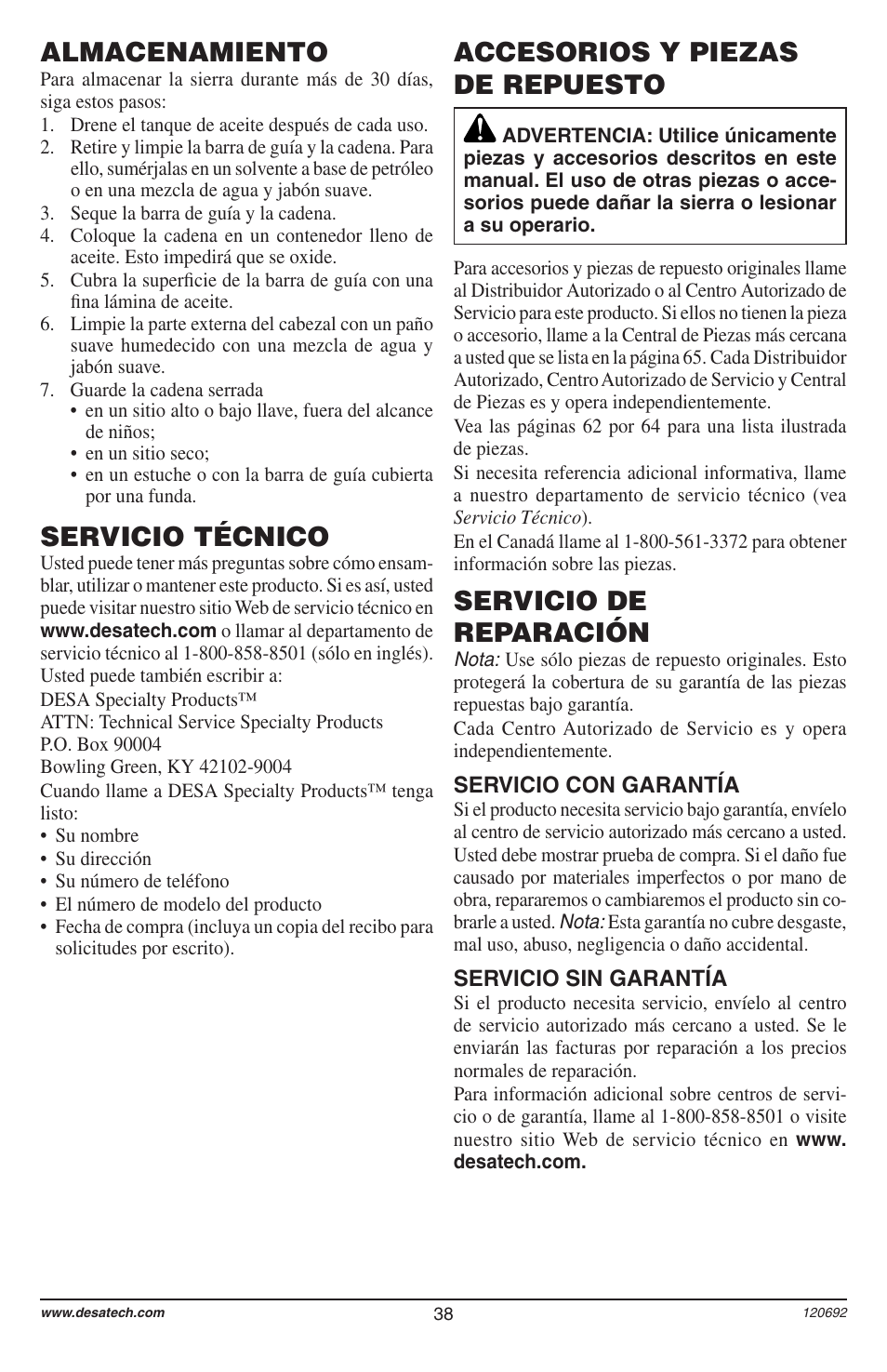 ALMACENAMIENTO

Para almacenar la sierra durante más de 30 días, siga estos pasos:

1. Drene el tanque de aceite después de cada uso.
2. Retire y limpie la barra de guía y la cadena. Para ello, sumérjalas en un solvente a base de petróleo o en una mezcla de agua y jabón suave.
3. Seque la barra de guía y la cadena.
4. Coloque la cadena en un contenedor lleno de aceite. Esto impedirá que se oxide.
5. Cubra la superficie de la barra de guía con una fina lámina de aceite.
6. Limpie la parte externa del cabezal con un paño suave humedecido con una mezcla de agua y jabón suave.
7. Guarde la cadena serrada
 • en un sitio alto o bajo llave, fuera del alcance de niños;
 • en un sitio seco;
 • en un estuche o con la barra de guía cubierta por una funda.

SERVICIO TÉCNICO

Usted puede tener más preguntas sobre cómo ensamblar, utilizar o mantener este producto. Si es así, usted puede visitar nuestro sitio Web de servicio técnico en www.desatech.com o llamar al departamento de servicio técnico al 1-800-858-8501 (sólo en inglés).

Usted puede también escribir a:
DESA Specialty Products™
ATTN: Technical Service Specialty Products
P.O. Box 90004
Bowling Green, KY 42102-9004

Cuando llame a DESA Specialty Products™ tenga listo:
• Su nombre
• Su dirección
• Su número de teléfono
• El número de modelo del producto
• Fecha de compra (incluya un copia del recibo para solicitudes por escrito).

ACCESORIOS Y PIEZAS DE REPUESTO

ADVERTENCIA: Utilice únicamente piezas y accesorios descritos en este manual. El uso de otras piezas o accesorios puede dañar la sierra o lesionar a su operario.

Para accesorios y piezas de repuesto originales llame al Distribuidor Autorizado o al Centro Autorizado de Servicio para este producto. Si ellos no tienen la pieza o accesorio, llame a la Central de Piezas más cercana a usted que se lista en la página 65. Cada Distribuidor Autorizado, Centro Autorizado de Servicio y Central de Piezas es y opera independientemente.

Vea las páginas 62 por 64 para una lista ilustrada de piezas.

Si necesita referencia adicional informativa, llame a nuestro departamento de servicio técnico (vea Servicio Técnico).

En el Canadá llame al 1-800-561-3372 para obtener información sobre las piezas.

SERVICIO DE REPARACIÓN

Nota: Use sólo piezas de repuesto originales. Esto protegerá la cobertura de su garantía de las piezas repuestas bajo garantía.

Cada Centro Autorizado de Servicio es y opera independientemente.

SERVICIO CON GARANTÍA

Si el producto necesita servicio bajo garantía, envíelo al centro de servicio autorizado más cercano a usted. Usted debe mostrar prueba de compra. Si el daño fue causado por materiales imperfectos o por mano de obra, repararemos o cambiaremos el producto sin cobrarle a usted. Nota: Esta garantía no cubre desgaste, mal uso, abuso, negligencia o daño accidental.

SERVICIO SIN GARANTÍA

Si el producto necesita servicio, envíelo al centro de servicio autorizado más cercano a usted. Se le enviarán las facturas por reparación a los precios normales de reparación.

Para información adicional sobre centros de servicio o de garantía, llame al 1-800-858-8501 o visite nuestro sitio Web de servicio técnico en www.desatech.com.

www.desatech.com
38
120692